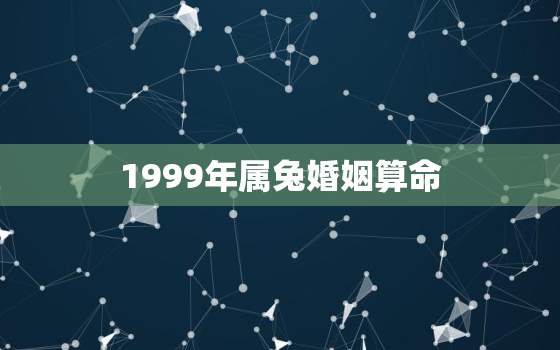 1999年属兔婚姻算命